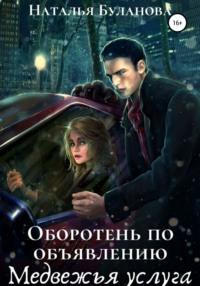 Наталья Буланова

16+

Оборотень по объявлению
Медвежья услуга